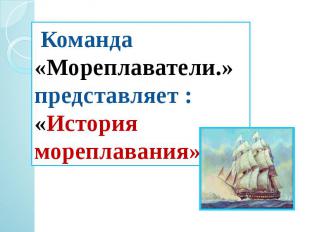 Команда «Мореплаватели.» представляет : «История мореплавания»